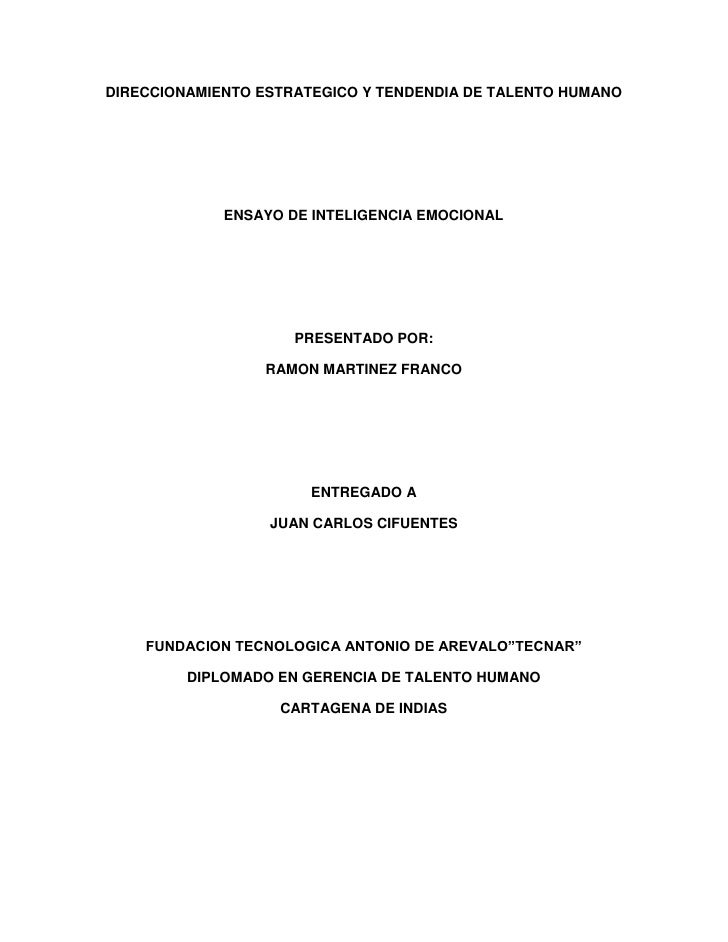 DIRECCIONAMIENTO ESTRATEGICO Y TENDENDIA DE TALENTO HUMANO

ENSAYO DE INTELIGENCIA EMOCIONAL

PRESENTADO POR:

RAMON MARTINEZ FRANCO

ENTREGADO A

JUAN CARLOS CIFUENTES

FUNDACION TECNOLOGICA ANTONIO DE AREVALO"TECNAR"

DIPLOMADO EN GERENCIA DE TALENTO HUMANO

CARTAGENA DE INDIAS